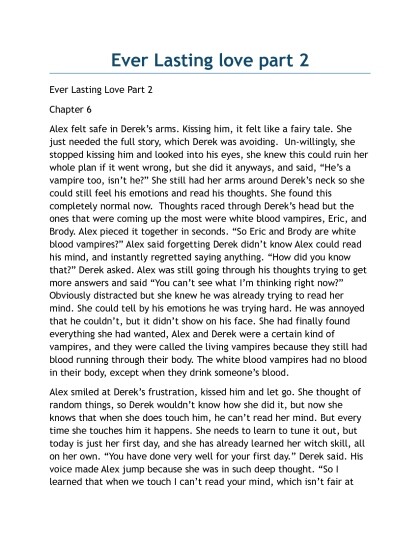 Ever Lasting love part 2

Ever Lasting Love Part 2

Chapter 6

Alex felt safe in Derek's arms. Kissing him, it felt like a fairy tale. She just needed the full story, which Derek was avoiding. Un-willingly, she stopped kissing him and looked into his eyes, she knew this could ruin her whole plan if it went wrong, but she did it anyways, and said, "He's a vampire too, isn't he?" She still had her arms around Derek's neck so she could still feel his emotions and read his thoughts. She found this completely normal now. Thoughts raced through Derek's head but the ones that were coming up the most were white blood vampires, Eric, and Brody. Alex pieced it together in seconds. "So Eric and Brody are white blood vampires?" Alex said forgetting Derek didn't know Alex could read his mind, and instantly regretted saying anything. "How did you know that?" Derek asked. Alex was still going through his thoughts trying to get more answers and said "You can't see what I'm thinking right now?" Obviously distracted but she knew he was already trying to read her mind. She could tell by his emotions he was trying hard. He was annoyed that he couldn't, but it didn't show on his face. She had finally found everything she had wanted, Alex and Derek were a certain kind of vampires, and they were called the living vampires because they still had blood running through their body. The white blood vampires had no blood in their body, except when they drink someone's blood.

Alex smiled at Derek's frustration, kissed him and let go. She thought of random things, so Derek wouldn't know how she did it, but now she knows that when she does touch him, he can't read her mind. But every time she touches him it happens. She needs to learn to tune it out, but today is just her first day, and she has already learned her witch skill, all on her own. "You have done very well for your first day." Derek said. His voice made Alex jump because she was in such deep thought. "So I learned that when we touch I can't read your mind, which isn't fair at